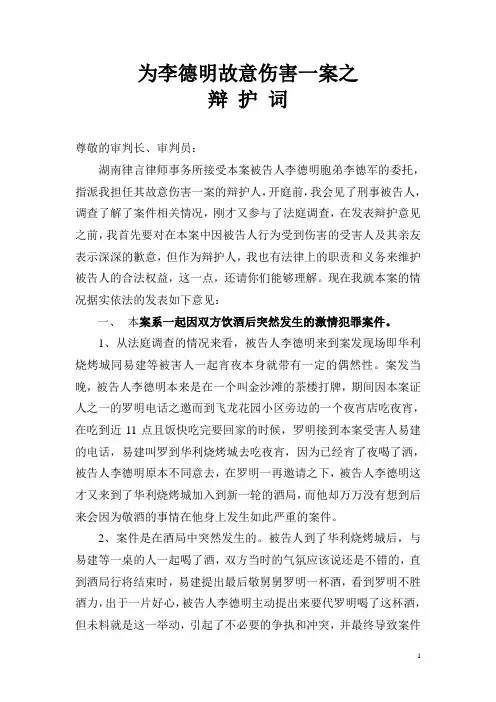 为李德明故意伤害一案之
辩 护 词

尊敬的审判长、审判员：

湖南律言律师事务所接受本案被告人李德明胞弟李德军的委托，指派我担任其故意伤害一案的辩护人，开庭前，我会见了刑事被告人，调查了解了案件相关情况，刚才又参与了法庭调查，在发表辩护意见之前，我首先要对在本案中因被告人行为受到伤害的受害人及其亲友表示深深的歉意，但作为辩护人，我也有法律上的职责和义务来维护被告人的合法权益，这一点，还请你们能够理解。现在我就本案的情况据实依法的发表如下意见：

一、 本案系一起因双方饮酒后突然发生的激情犯罪案件。

1、从法庭调查的情况来看，被告人李德明来到案发现场即华利烧烤城同易建等被害人一起宵夜本身就带有一定的偶然性。案发当晚，被告人李德明本来是在一个叫金沙滩的茶楼打牌，期间因本案证人之一的罗明电话之邀而到飞龙花园小区旁边的一个夜宵店吃夜宵，在吃到近 11 点且饭快吃完要回家的时候，罗明接到本案受害人易建的电话，易建叫罗到华利烧烤城去吃夜宵，因为已经宵了夜喝了酒，被告人李德明原本不同意去，在罗明一再邀请之下，被告人李德明这才又来到了华利烧烤城加入到新一轮的酒局，而他却万万没有想到后来会因为敬酒的事情在他身上发生如此严重的案件。

2、案件是在酒局中突然发生的。被告人到了华利烧烤城后，与易建等一桌的人一起喝了酒，双方当时的气氛应该说还是不错的，直到酒局行将结束时，易建提出最后敬舅舅罗明一杯酒，看到罗明不胜酒力，出于一片好心，被告人李德明主动提出来要代罗明喝了这杯酒，但未料就是这一举动，引起了不必要的争执和冲突，并最终导致案件

1